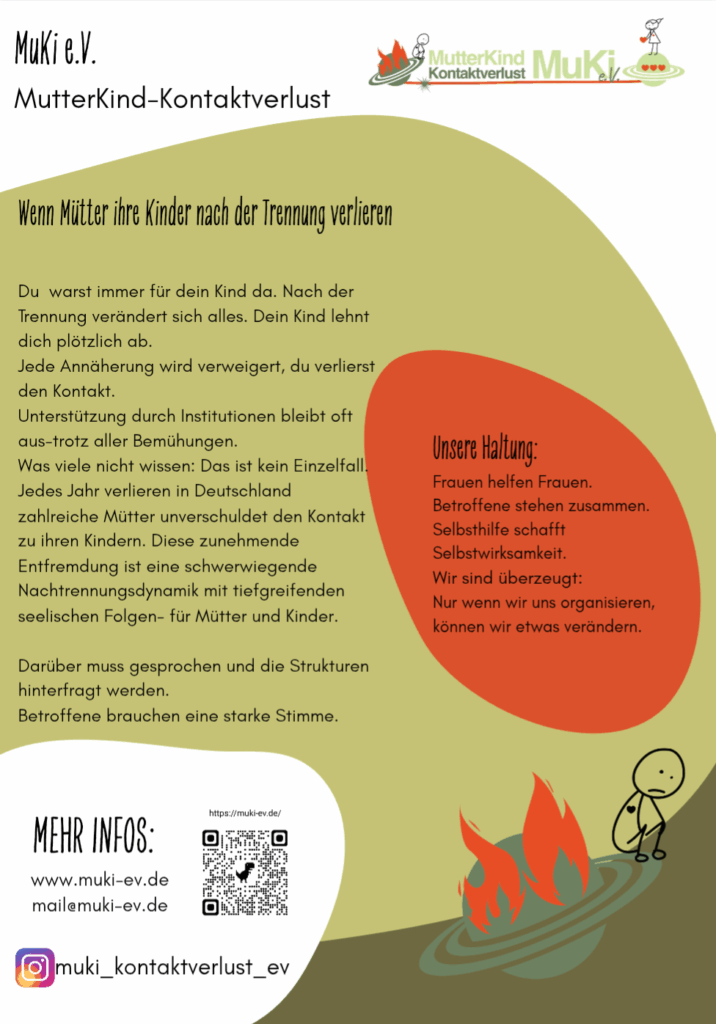 MuKi e.V.

MutterKind-Kontaktverlust

MutterKind Kontaktverlust MuKi e.V.

Wenn Mütter ihre Kinder nach der Trennung verlieren

Du warst immer für dein Kind da. Nach der Trennung verändert sich alles. Dein Kind lehnt dich plötzlich ab.
Jede Annäherung wird verweigert, du verlierst den Kontakt.
Unterstützung durch Institutionen bleibt oft aus-trotz aller Bemühungen.
Was viele nicht wissen: Das ist kein Einzelfall.
Jedes Jahr verlieren in Deutschland zahlreiche Mütter unverschuldet den Kontakt zu ihren Kindern. Diese zunehmende Entfremdung ist eine schwerwiegende Nachtrennungsdynamik mit tiefgreifenden seelischen Folgen- für Mütter und Kinder.

Darüber muss gesprochen und die Strukturen hinterfragt werden.
Betroffene brauchen eine starke Stimme.

Unsere Haltung:
Frauen helfen Frauen.
Betroffene stehen zusammen.
Selbsthilfe schafft Selbstwirksamkeit.
Wir sind überzeugt:
Nur wenn wir uns organisieren, können wir etwas verändern.

MEHR INFOS:
www.muki-ev.de
mail@muki-ev.de

https://muki-ev.de/

muki_kontaktverlust_ev